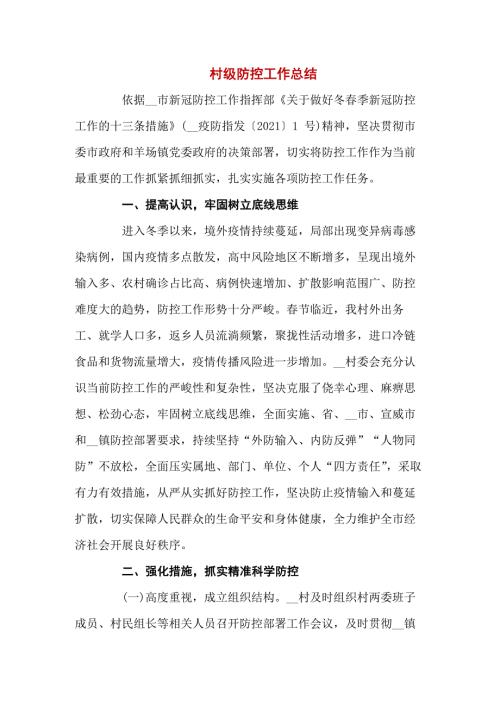 村级防控工作总结

依据__市新冠防控工作指挥部《关于做好冬春季新冠防控工作的十三条措施》（__疫防指发〔2021〕1 号）精神，坚决贯彻市委市政府和羊场镇党委政府的决策部署，切实将防控工作作为当前最重要的工作抓紧抓细抓实，扎实实施各项防控工作任务。

一、提高认识，牢固树立底线思维

进入冬季以来，境外疫情持续蔓延，局部出现变异病毒感染病例，国内疫情多点散发，高中风险地区不断增多，呈现出境外输入多、农村确诊占比高、病例快速增加、扩散影响范围广、防控难度大的趋势，防控工作形势十分严峻。春节临近，我村外出务工、就学人口多，返乡人员流淌频繁，聚拢性活动增多，进口冷链食品和货物流量增大，疫情传播风险进一步增加。__村委会充分认识当前防控工作的严峻性和复杂性，坚决克服了侥幸心理、麻痹思想、松劲心态，牢固树立底线思维，全面实施、省、__市、宣威市和__镇防控部署要求，持续坚持“外防输入、内防反弹”“人物同防”不放松，全面压实属地、部门、单位、个人“四方责任”，采取有力有效措施，从严从实抓好防控工作，坚决防止疫情输入和蔓延扩散，切实保障人民群众的生命平安和身体健康，全力维护全市经济社会开展良好秩序。

二、强化措施，抓实精准科学防控

(一)高度重视，成立组织结构。__村及时组织村两委班子成员、村民组长等相关人员召开防控部署工作会议，及时贯彻__镇